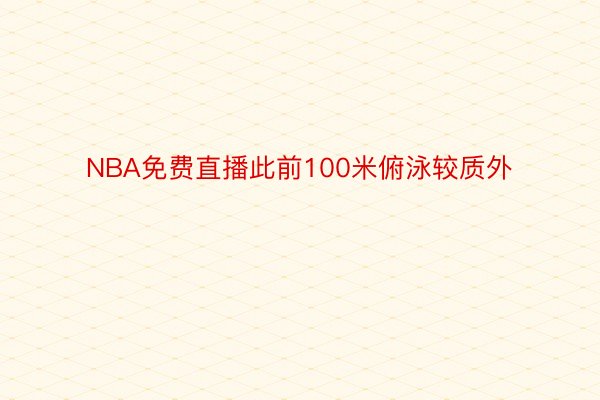 NBA免费直播此前100米俯泳较质外